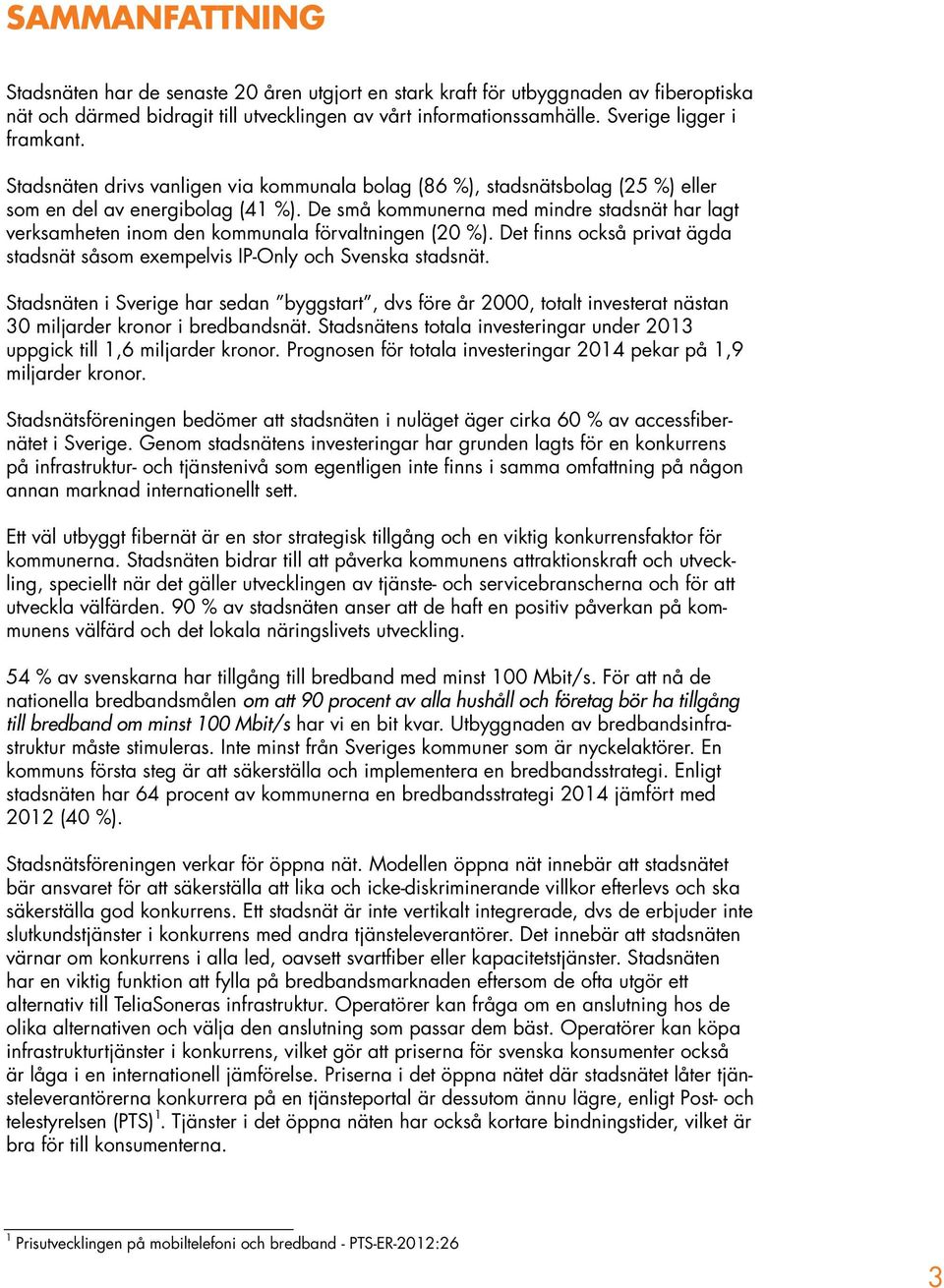 SAMMANFATTNING

Stadsnäten har de senaste 20 åren utgjort en stark kraft för utbyggnaden av fiberoptiska nät och därmed bidragit till utvecklingen av vårt informationssamhälle. Sverige ligger i framkant.

Stadsnäten drivs vanligen via kommunala bolag (86 %), stadsnätsbolag (25 %) eller som en del av energibolag (41 %). De små kommunerna med mindre stadsnät har lagt verksamheten inom den kommunala förvaltningen (20 %). Det finns också privat ägda stadsnät såsom exempelvis IP-Only och Svenska stadsnät.

Stadsnäten i Sverige har sedan ”byggstart”, dvs före år 2000, totalt investerat nästan 30 miljarder kronor i bredbandsnät. Stadsnätens totala investeringar under 2013 uppgick till 1,6 miljarder kronor. Prognosen för totala investeringar 2014 pekar på 1,9 miljarder kronor.

Stadsnätsföreningen bedömer att stadsnäten i nuläget äger cirka 60 % av accessfibernätet i Sverige. Genom stadsnätens investeringar har grunden lagts för en konkurrens på infrastruktur- och tjänstenivå som egentligen inte finns i samma omfattning på någon annan marknad internationellt sett.

Ett väl utbyggt fibernät är en stor strategisk tillgång och en viktig konkurrensfaktor för kommunerna. Stadsnäten bidrar till att påverka kommunens attraktionskraft och utveckling, speciellt när det gäller utvecklingen av tjänste- och servicebranscherna och för att utveckla välfärden. 90 % av stadsnäten anser att de haft en positiv påverkan på kommunens välfärd och det lokala näringslivets utveckling.

54 % av svenskarna har tillgång till bredband med minst 100 Mbit/s. För att nå de nationella bredbandsmålen om att 90 procent av alla hushåll och företag bör ha tillgång till bredband om minst 100 Mbit/s har vi en bit kvar. Utbyggnaden av bredbandsinfrastruktur måste stimuleras. Inte minst från Sveriges kommuner som är nyckelaktörer. En kommuns första steg är att säkerställa och implementera en bredbandsstrategi. Enligt stadsnäten har 64 procent av kommunerna en bredbandsstrategi 2014 jämfört med 2012 (40 %).

Stadsnätsföreningen verkar för öppna nät. Modellen öppna nät innebär att stadsnätet bär ansvaret för att säkerställa att lika och icke-diskriminerande villkor efterlevs och ska säkerställa god konkurrens. Ett stadsnät är inte vertikalt integrerade, dvs de erbjuder inte slutkundstjänster i konkurrens med andra tjänsteleverantörer. Det innebär att stadsnäten värnar om konkurrens i alla led, oavsett svartfiber eller kapacitetstjänster. Stadsnäten har en viktig funktion att fylla på bredbandsmarknaden eftersom de ofta utgör ett alternativ till TeliaSoneras infrastruktur. Operatörer kan fråga om en anslutning hos de olika alternativen och välja den anslutning som passar dem bäst. Operatörer kan köpa infrastrukturtjänster i konkurrens, vilket gör att priserna för svenska konsumenter också är låga i en internationell jämförelse. Priserna i det öppna nätet där stadsnätet låter tjänsteleverantörerna konkurrera på en tjänsteportal är dessutom ännu lägre, enligt Post- och telestyrelsen (PTS)$^1$. Tjänster i det öppna näten har också kortare bindningstider, vilket är bra för till konsumenterna.

$^1$ Prisutvecklingen på mobiltelefoni och bredband - PTS-ER-2012:26

3